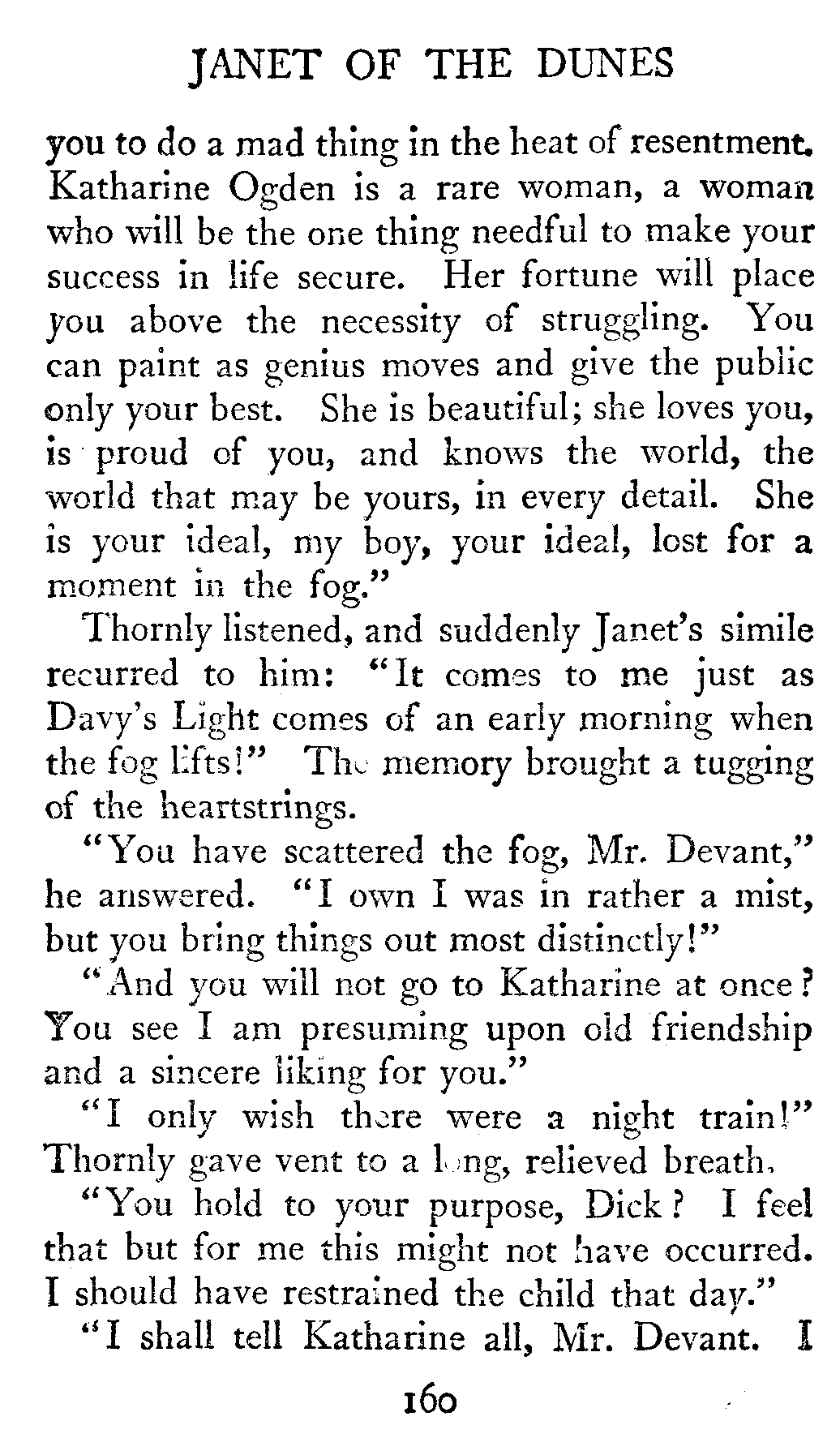 JANET OF THE DUNES

you to do a mad thing in the heat of resentment. Katharine Ogden is a rare woman, a woman who will be the one thing needful to make your success in life secure. Her fortune will place you above the necessity of struggling. You can paint as genius moves and give the public only your best. She is beautiful; she loves you, is proud of you, and knows the world, the world that may be yours, in every detail. She is your ideal, my boy, your ideal, lost for a moment in the fog."

Thornly listened, and suddenly Janet's simile recurred to him: "It comes to me just as Davy's Light comes of an early morning when the fog lifts!" The memory brought a tugging of the heartstrings.

"You have scattered the fog, Mr. Devant," he answered. "I own I was in rather a mist, but you bring things out most distinctly!"

"And you will not go to Katharine at once? You see I am presuming upon old friendship and a sincere liking for you."

"I only wish there were a night train!" Thornly gave vent to a long, relieved breath.

"You hold to your purpose, Dick? I feel that but for me this might not have occurred. I should have restrained the child that day."

"I shall tell Katharine all, Mr. Devant. I

160